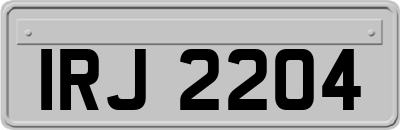 IRJ 2204